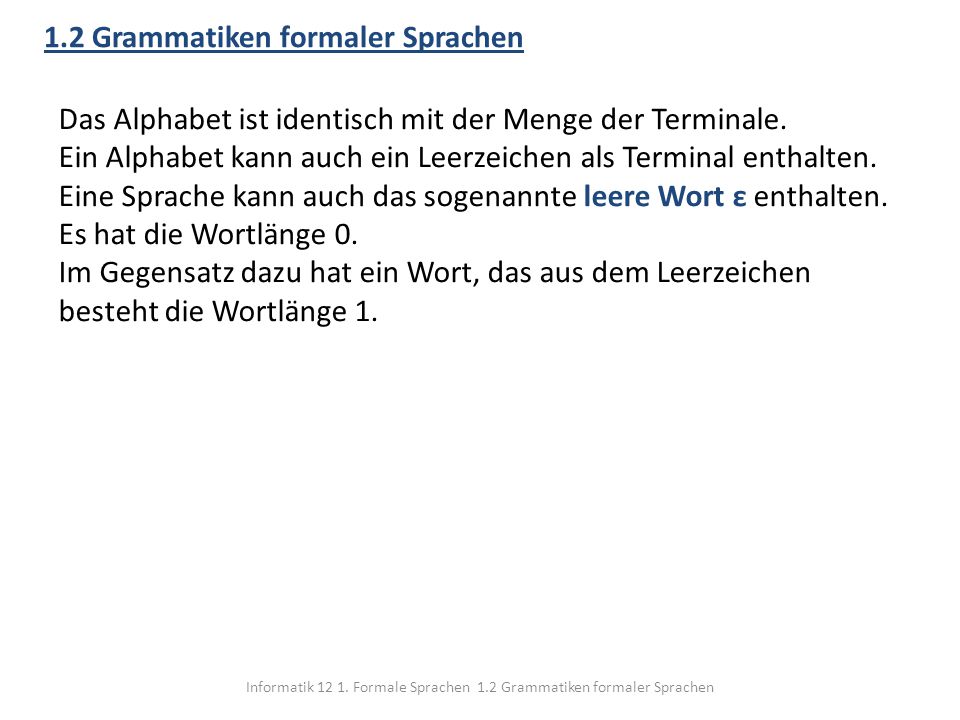 1.2 Grammatiken formaler Sprachen

Das Alphabet ist identisch mit der Menge der Terminale.
Ein Alphabet kann auch ein Leerzeichen als Terminal enthalten.
Eine Sprache kann auch das sogenannte leere Wort ε enthalten.
Es hat die Wortlänge 0.
Im Gegensatz dazu hat ein Wort, das aus dem Leerzeichen besteht die Wortlänge 1.

Informatik 12 1. Formale Sprachen 1.2 Grammatiken formaler Sprachen